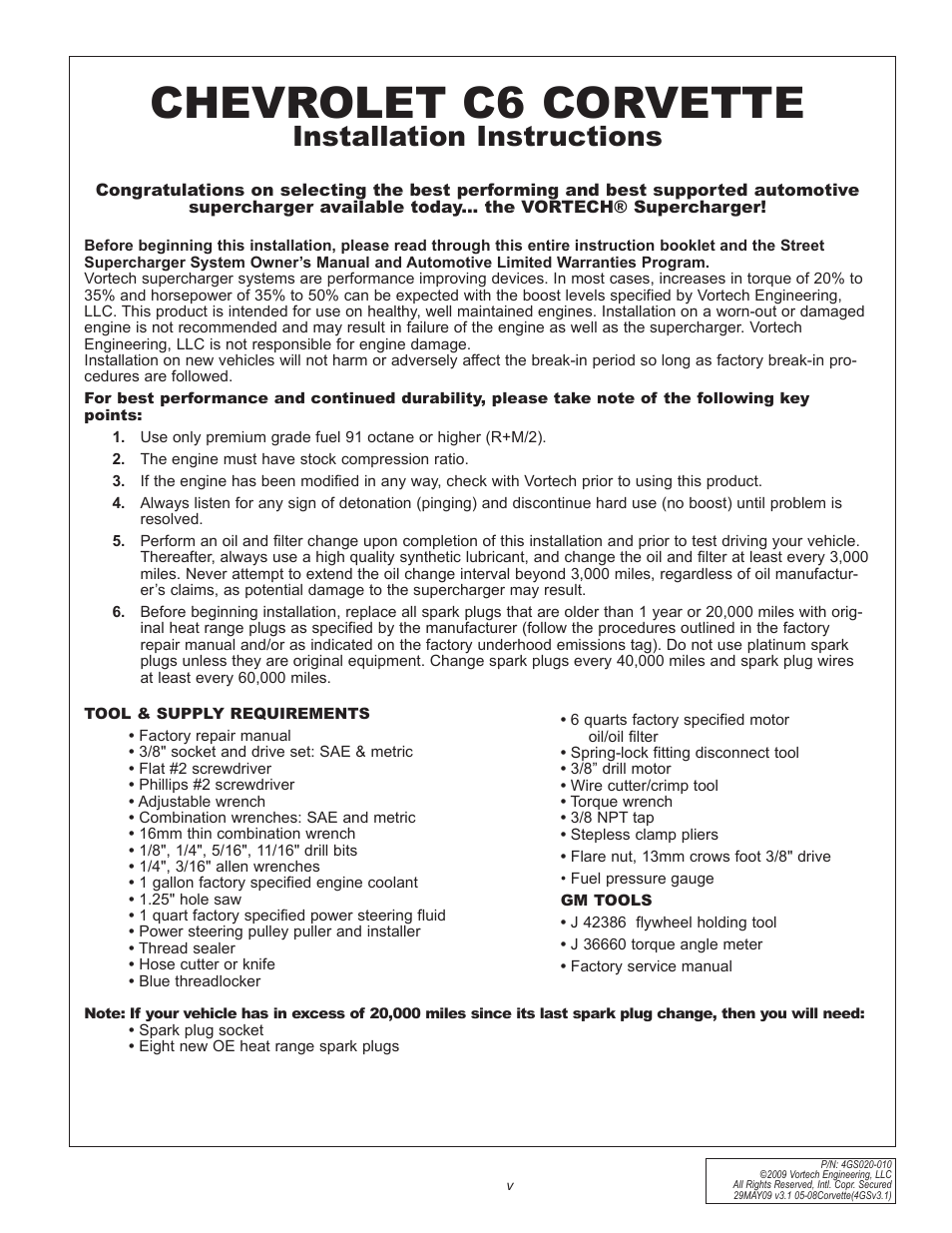 CHEVROLET C6 CORVETTE
Installation Instructions

Congratulations on selecting the best performing and best supported automotive supercharger available today... the VORTECH® Supercharger!

Before beginning this installation, please read through this entire instruction booklet and the Street Supercharger System Owner's Manual and Automotive Limited Warranties Program.
Vortech supercharger systems are performance improving devices. In most cases, increases in torque of 20% to 35% and horsepower of 35% to 50% can be expected with the boost levels specified by Vortech Engineering, LLC. This product is intended for use on healthy, well maintained engines. Installation on a worn-out or damaged engine is not recommended and may result in failure of the engine as well as the supercharger. Vortech Engineering, LLC is not responsible for engine damage.
Installation on new vehicles will not harm or adversely affect the break-in period so long as factory break-in procedures are followed.

For best performance and continued durability, please take note of the following key points:

1. Use only premium grade fuel 91 octane or higher (R+M/2).
2. The engine must have stock compression ratio.
3. If the engine has been modified in any way, check with Vortech prior to using this product.
4. Always listen for any sign of detonation (pinging) and discontinue hard use (no boost) until problem is resolved.
5. Perform an oil and filter change upon completion of this installation and prior to test driving your vehicle. Thereafter, always use a high quality synthetic lubricant, and change the oil and filter at least every 3,000 miles. Never attempt to extend the oil change interval beyond 3,000 miles, regardless of oil manufacturer's claims, as potential damage to the supercharger may result.
6. Before beginning installation, replace all spark plugs that are older than 1 year or 20,000 miles with original heat range plugs as specified by the manufacturer (follow the procedures outlined in the factory repair manual and/or as indicated on the factory underhood emissions tag). Do not use platinum spark plugs unless they are original equipment. Change spark plugs every 40,000 miles and spark plug wires at least every 60,000 miles.

TOOL & SUPPLY REQUIREMENTS
• Factory repair manual
• 3/8" socket and drive set: SAE & metric
• Flat #2 screwdriver
• Phillips #2 screwdriver
• Adjustable wrench
• Combination wrenches: SAE and metric
• 16mm thin combination wrench
• 1/8", 1/4", 5/16", 11/16" drill bits
• 1/4", 3/16" allen wrenches
• 1 gallon factory specified engine coolant
• 1.25" hole saw
• 1 quart factory specified power steering fluid
• Power steering pulley puller and installer
• Thread sealer
• Hose cutter or knife
• Blue threadlocker

• 6 quarts factory specified motor oil/oil filter
• Spring-lock fitting disconnect tool
• 3/8" drill motor
• Wire cutter/crimp tool
• Torque wrench
• 3/8 NPT tap
• Stepless clamp pliers
• Flare nut, 13mm crows foot 3/8" drive
• Fuel pressure gauge
GM TOOLS
• J 42386 flywheel holding tool
• J 36660 torque angle meter
• Factory service manual

Note: If your vehicle has in excess of 20,000 miles since its last spark plug change, then you will need:
• Spark plug socket
• Eight new OE heat range spark plugs

v

P/N: 4GS020-010
©2009 Vortech Engineering, LLC
All Rights Reserved, Intl. Copr. Secured
29MAY09 v3.1 05-08Corvette(4GSv3.1)